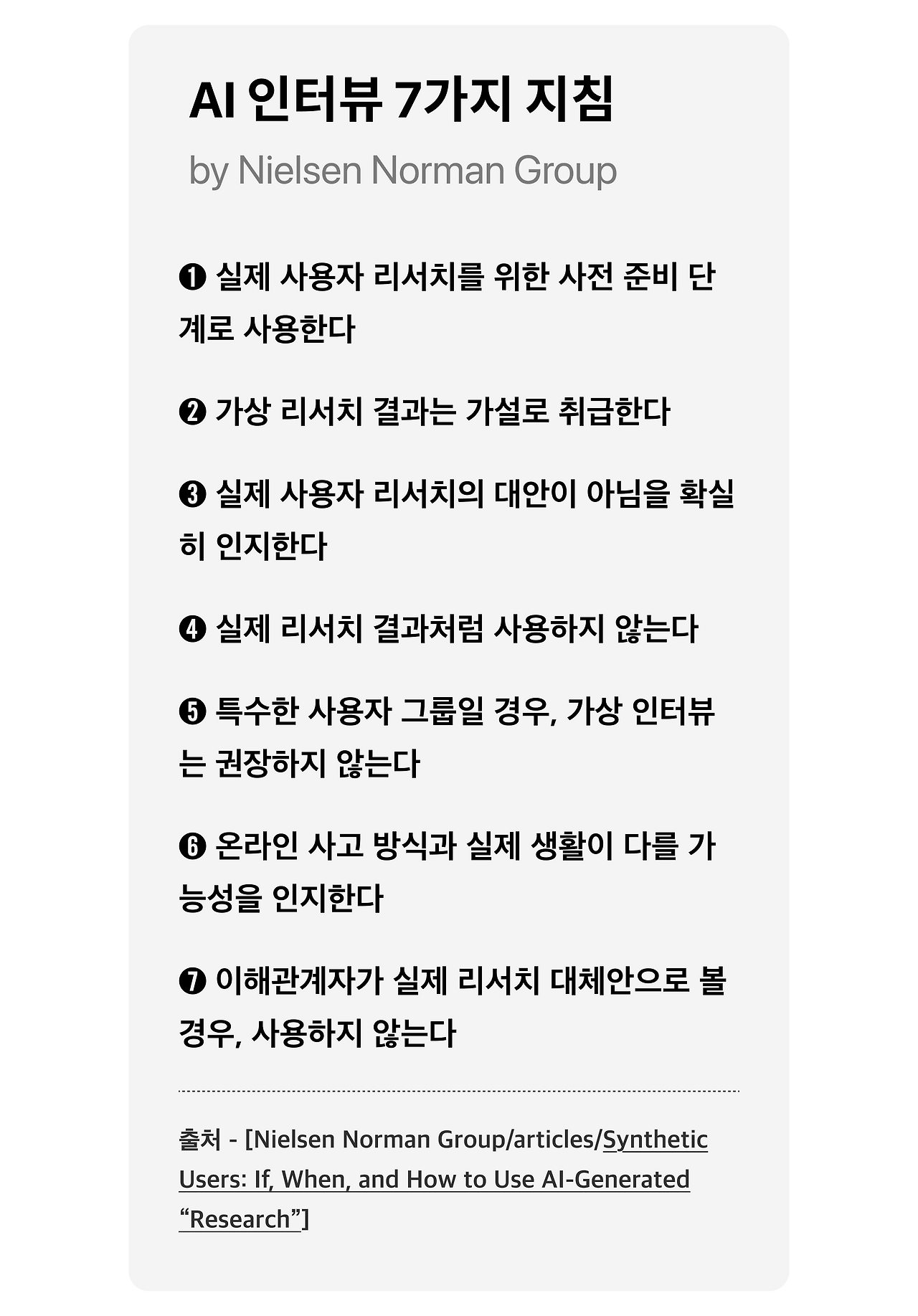 AI 인터뷰 7가지 지침

by Nielsen Norman Group

❶ 실제 사용자 리서치를 위한 사전 준비 단계로 사용한다

❷ 가상 리서치 결과는 가설로 취급한다

❸ 실제 사용자 리서치의 대안이 아님을 확실히 인지한다

❹ 실제 리서치 결과처럼 사용하지 않는다

❺ 특수한 사용자 그룹일 경우, 가상 인터뷰는 권장하지 않는다

❻ 온라인 사고 방식과 실제 생활이 다를 가능성을 인지한다

❼ 이해관계자가 실제 리서치 대체안으로 볼 경우, 사용하지 않는다

출처 - [Nielsen Norman Group/articles/Synthetic Users: If, When, and How to Use AI-Generated "Research"]